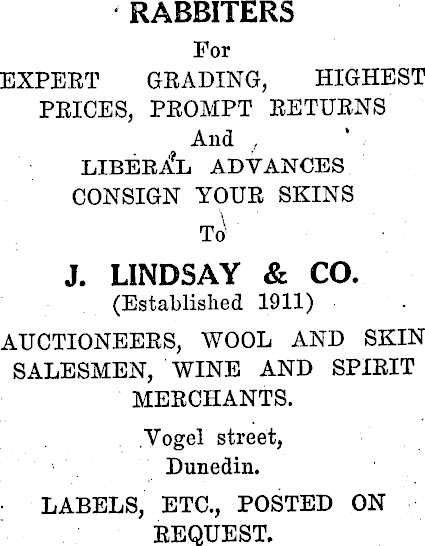 RABBITERS

For

EXPERT GRADING, HIGHEST PRICES, PROMPT RETURNS

And

LIBERAL ADVANCES

CONSIGN YOUR SKINS

To

J. LINDSAY & CO.

(Established 1911)

AUCTIONEERS, WOOL AND SKIN SALESMEN, WINE AND SPIRIT MERCHANTS.

Vogel street,
Dunedin.

LABELS, ETC., POSTED ON REQUEST.